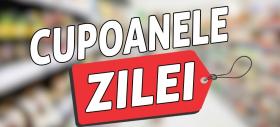 CUPOANELE
ZILEI